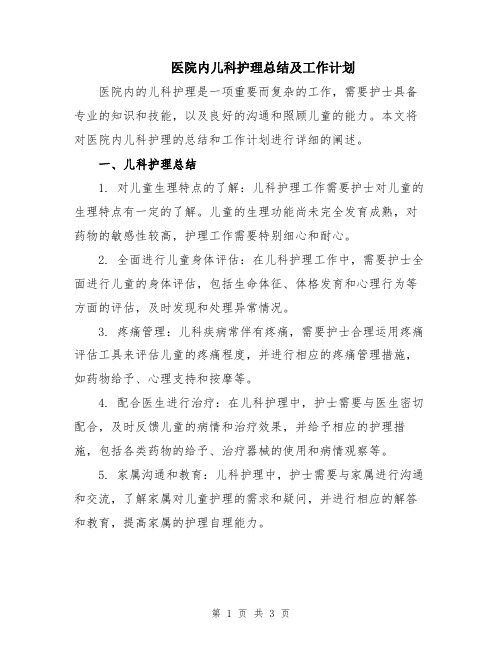 医院内儿科护理总结及工作计划

医院内的儿科护理是一项重要而复杂的工作，需要护士具备专业的知识和技能，以及良好的沟通和照顾儿童的能力。本文将对医院内儿科护理的总结和工作计划进行详细的阐述。

一、儿科护理总结

1. 对儿童生理特点的了解：儿科护理工作需要护士对儿童的生理特点有一定的了解。儿童的生理功能尚未完全发育成熟，对药物的敏感性较高，护理工作需要特别细心和耐心。

2. 全面进行儿童身体评估：在儿科护理工作中，需要护士全面进行儿童的身体评估，包括生命体征、体格发育和心理行为等方面的评估，及时发现和处理异常情况。

3. 疼痛管理：儿科疾病常伴有疼痛，需要护士合理运用疼痛评估工具来评估儿童的疼痛程度，并进行相应的疼痛管理措施，如药物给予、心理支持和按摩等。

4. 配合医生进行治疗：在儿科护理中，护士需要与医生密切配合，及时反馈儿童的病情和治疗效果，并给予相应的护理措施，包括各类药物的给予、治疗器械的使用和病情观察等。

5. 家属沟通和教育：儿科护理中，护士需要与家属进行沟通和交流，了解家属对儿童护理的需求和疑问，并进行相应的解答和教育，提高家属的护理自理能力。

第 1 页 共 3 页